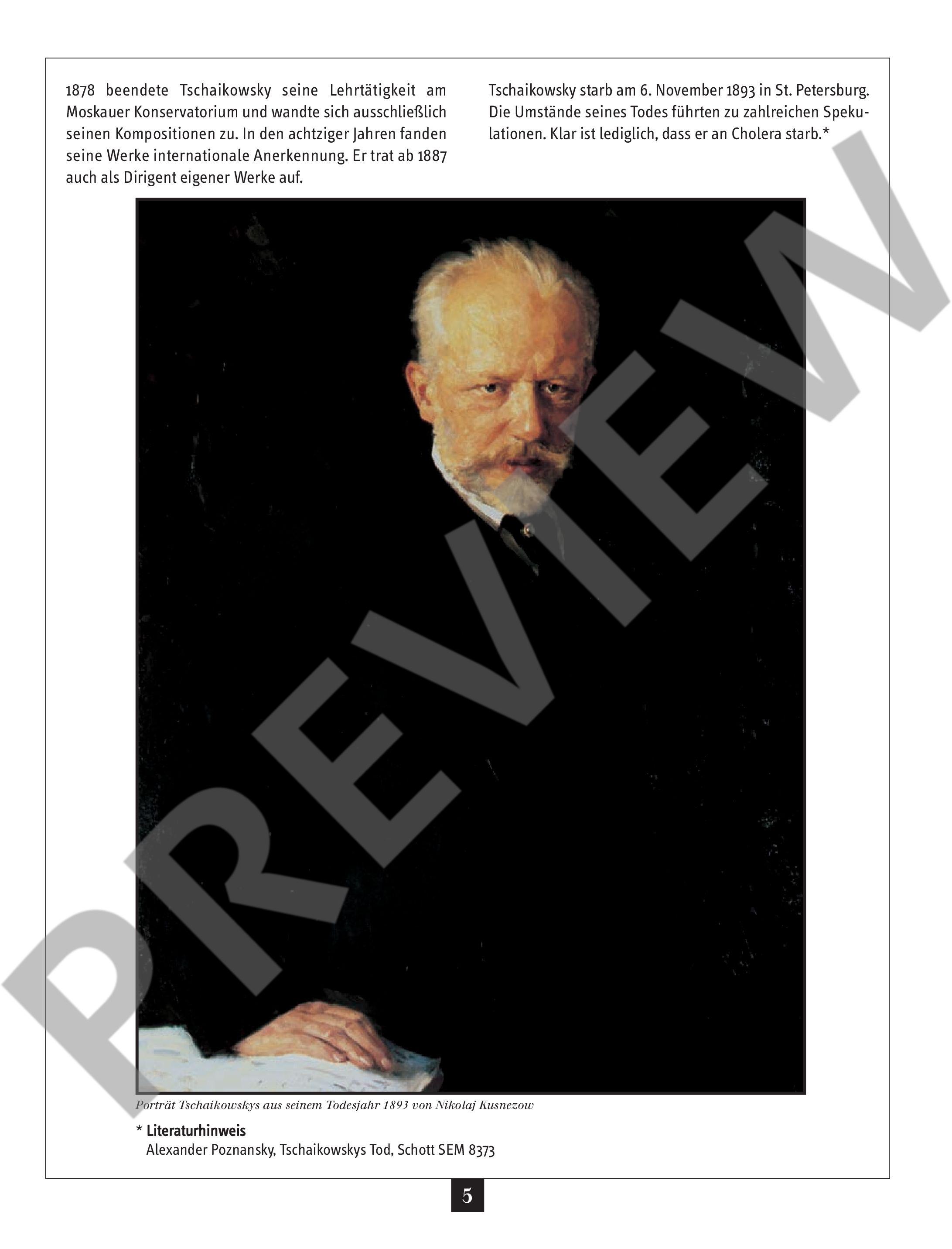 1878 beendete Tschaikowsky seine Lehrtätigkeit am Moskauer Konservatorium und wandte sich ausschließlich seinen Kompositionen zu. In den achtziger Jahren fanden seine Werke internationale Anerkennung. Er trat ab 1887 auch als Dirigent eigener Werke auf.

Tschaikowsky starb am 6. November 1893 in St. Petersburg. Die Umstände seines Todes führten zu zahlreichen Spekulationen. Klar ist lediglich, dass er an Cholera starb.*

Porträt Tschaikowskys aus seinem Todesjahr 1893 von Nikolaj Kusnezow

* Literaturhinweis
Alexander Poznansky, Tschaikowskys Tod, Schott SEM 8373

5

PREVIEW